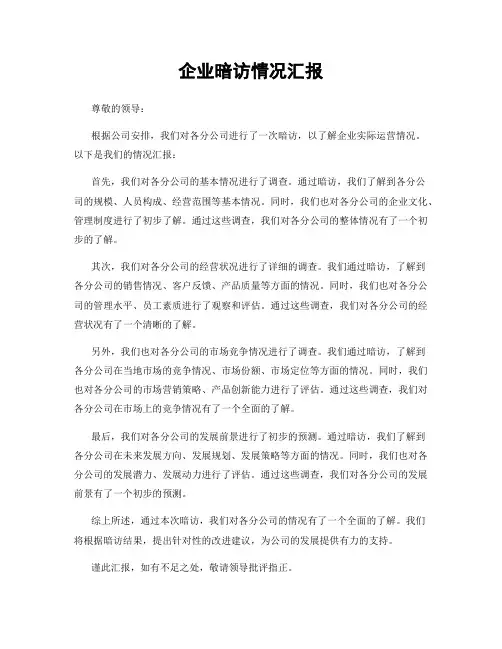 企业暗访情况汇报

尊敬的领导：

根据公司安排，我们对各分公司进行了一次暗访，以了解企业实际运营情况。以下是我们的情况汇报：

首先，我们对各分公司的基本情况进行了调查。通过暗访，我们了解到各分公司的规模、人员构成、经营范围等基本情况。同时，我们也对各分公司的企业文化、管理制度进行了初步了解。通过这些调查，我们对各分公司的整体情况有了一个初步的了解。

其次，我们对各分公司的经营状况进行了详细的调查。我们通过暗访，了解到各分公司的销售情况、客户反馈、产品质量等方面的情况。同时，我们也对各分公司的管理水平、员工素质进行了观察和评估。通过这些调查，我们对各分公司的经营状况有了一个清晰的了解。

另外，我们也对各分公司的市场竞争情况进行了调查。我们通过暗访，了解到各分公司在当地市场的竞争情况、市场份额、市场定位等方面的情况。同时，我们也对各分公司的市场营销策略、产品创新能力进行了评估。通过这些调查，我们对各分公司在市场上的竞争情况有了一个全面的了解。

最后，我们对各分公司的发展前景进行了初步的预测。通过暗访，我们了解到各分公司在未来发展方向、发展规划、发展策略等方面的情况。同时，我们也对各分公司的发展潜力、发展动力进行了评估。通过这些调查，我们对各分公司的发展前景有了一个初步的预测。

综上所述，通过本次暗访，我们对各分公司的情况有了一个全面的了解。我们将根据暗访结果，提出针对性的改进建议，为公司的发展提供有力的支持。

谨此汇报，如有不足之处，敬请领导批评指正。